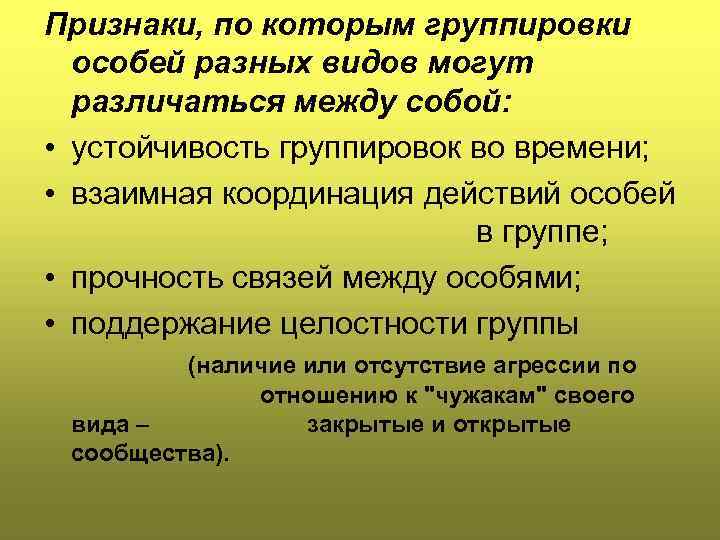 Признаки, по которым группировки особей разных видов могут различаться между собой:

• устойчивость группировок во времени;

• взаимная координация действий особей в группе;

• прочность связей между особями;

• поддержание целостности группы (наличие или отсутствие агрессии по отношению к "чужакам" своего вида – закрытые и открытые сообщества).